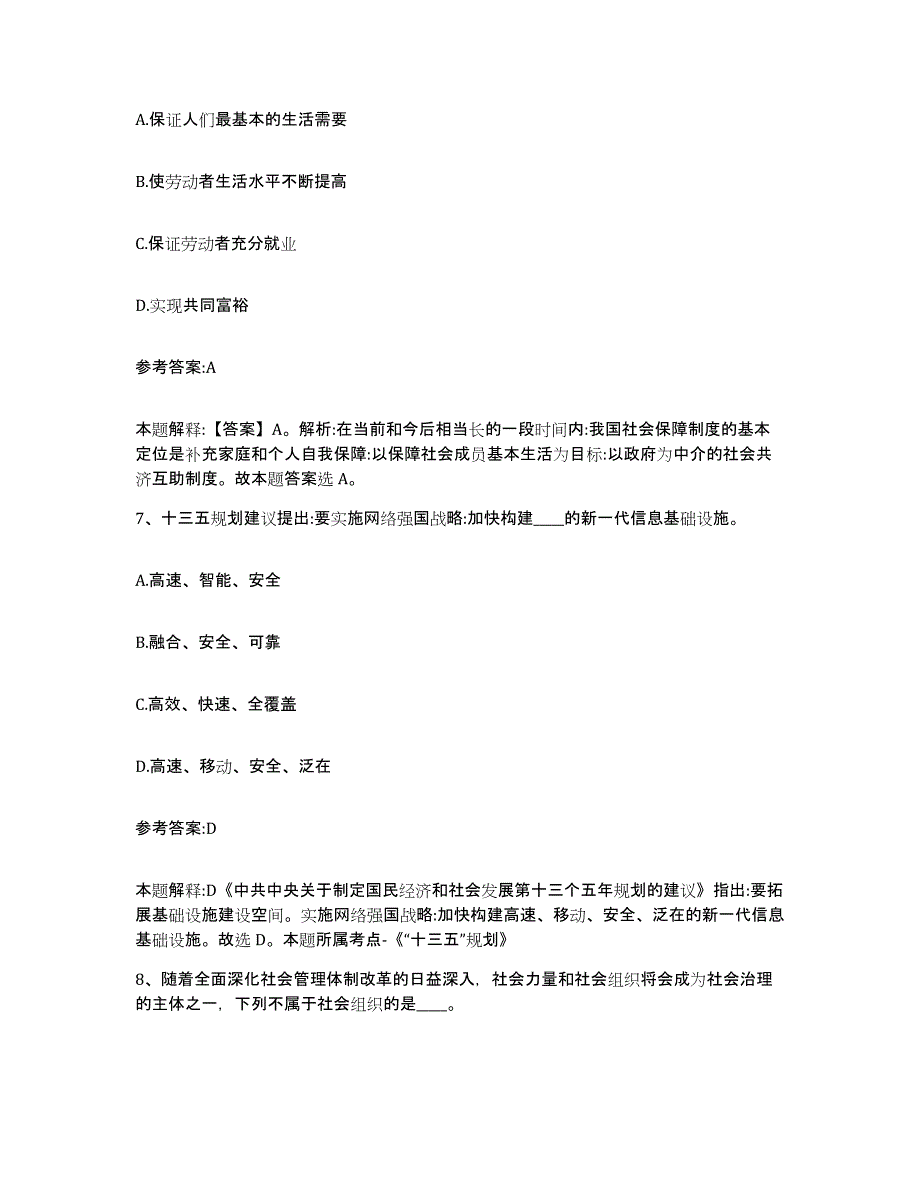 A.保证人们最基本的生活需要

B.使劳动者生活水平不断提高

C.保证劳动者充分就业

D.实现共同富裕

参考答案:A

本题解释:【答案】A。解析:在当前和今后相当长的一段时间内:我国社会保障制度的基本定位是补充家庭和个人自我保障:以保障社会成员基本生活为目标:以政府为中介的社会共济互助制度。故本题答案选 A。

7、十三五规划建议提出:要实施网络强国战略:加快构建____的新一代信息基础设施。

A.高速、智能、安全

B.融合、安全、可靠

C.高效、快速、全覆盖

D.高速、移动、安全、泛在

参考答案:D

本题解释:D《中共中央关于制定国民经济和社会发展第十三个五年规划的建议》指出:要拓展基础设施建设空间。实施网络强国战略:加快构建高速、移动、安全、泛在的新一代信息基础设施。故选 D。本题所属考点-《“十三五”规划》

8、随着全面深化社会管理体制改革的日益深入，社会力量和社会组织将会成为社会治理的主体之一，下列不属于社会组织的是____。